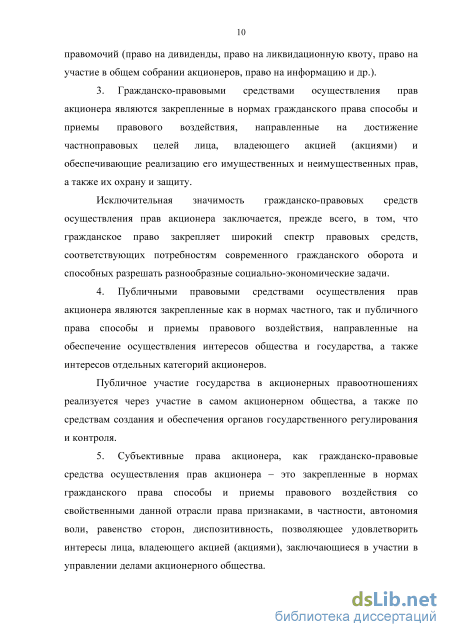 10

правомочий (право на дивиденды, право на ликвидационную квоту, право на участие в общем собрании акционеров, право на информацию и др.).

3. Гражданско-правовыми средствами осуществления прав акционера являются закрепленные в нормах гражданского права способы и приемы правового воздействия, направленные на достижение частноправовых целей лица, владеющего акцией (акциями) и обеспечивающие реализацию его имущественных и неимущественных прав, а также их охрану и защиту.

Исключительная значимость гражданско-правовых средств осуществления прав акционера заключается, прежде всего, в том, что гражданское право закрепляет широкий спектр правовых средств, соответствующих потребностям современного гражданского оборота и способных разрешать разнообразные социально-экономические задачи.

4. Публичными правовыми средствами осуществления прав акционера являются закрепленные как в нормах частного, так и публичного права способы и приемы правового воздействия, направленные на обеспечение осуществления интересов общества и государства, а также интересов отдельных категорий акционеров.

Публичное участие государства в акционерных правоотношениях реализуется через участие в самом акционерном общества, а также по средствам создания и обеспечения органов государственного регулирования и контроля.

5. Субъективные права акционера, как гражданско-правовые средства осуществления прав акционера – это закрепленные в нормах гражданского права способы и приемы правового воздействия со свойственными данной отрасли права признаками, в частности, автономия воли, равенство сторон, диспозитивность, позволяющее удовлетворить интересы лица, владеющего акцией (акциями), заключающиеся в участии в управлении делами акционерного общества.

dsLib.net
библиотека диссертаций